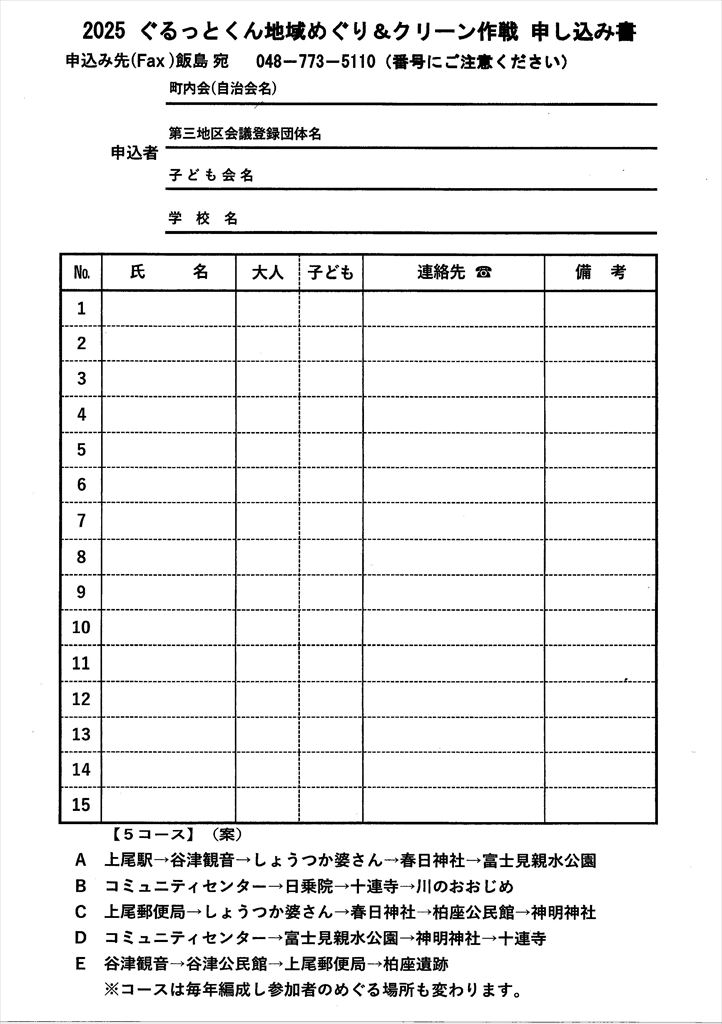 2025 ぐるっとくん地域めぐり＆クリーン作戦 申し込み書

申込み先(Fax)飯島 宛　048－773－5110（番号にご注意ください）

申込者

町内会(自治会名)

第三地区会議登録団体名

子ども会名

学 校 名

| No. | 氏　　名 | 大人 | 子ども | 連絡先 ☎ | 備　考 |
|---|---|---|---|---|---|
| 1 | | | | | |
| 2 | | | | | |
| 3 | | | | | |
| 4 | | | | | |
| 5 | | | | | |
| 6 | | | | | |
| 7 | | | | | |
| 8 | | | | | |
| 9 | | | | | |
| 10 | | | | | |
| 11 | | | | | |
| 12 | | | | | |
| 13 | | | | | |
| 14 | | | | | |
| 15 | | | | | |

【５コース】（案）

A　上尾駅→谷津観音→しょうつか婆さん→春日神社→富士見親水公園

B　コミュニティセンター→日乗院→十連寺→川のおおじめ

C　上尾郵便局→しょうつか婆さん→春日神社→柏座公民館→神明神社

D　コミュニティセンター→富士見親水公園→神明神社→十連寺

E　谷津観音→谷津公民館→上尾郵便局→柏座遺跡

※コースは毎年編成し参加者のめぐる場所も変わります。